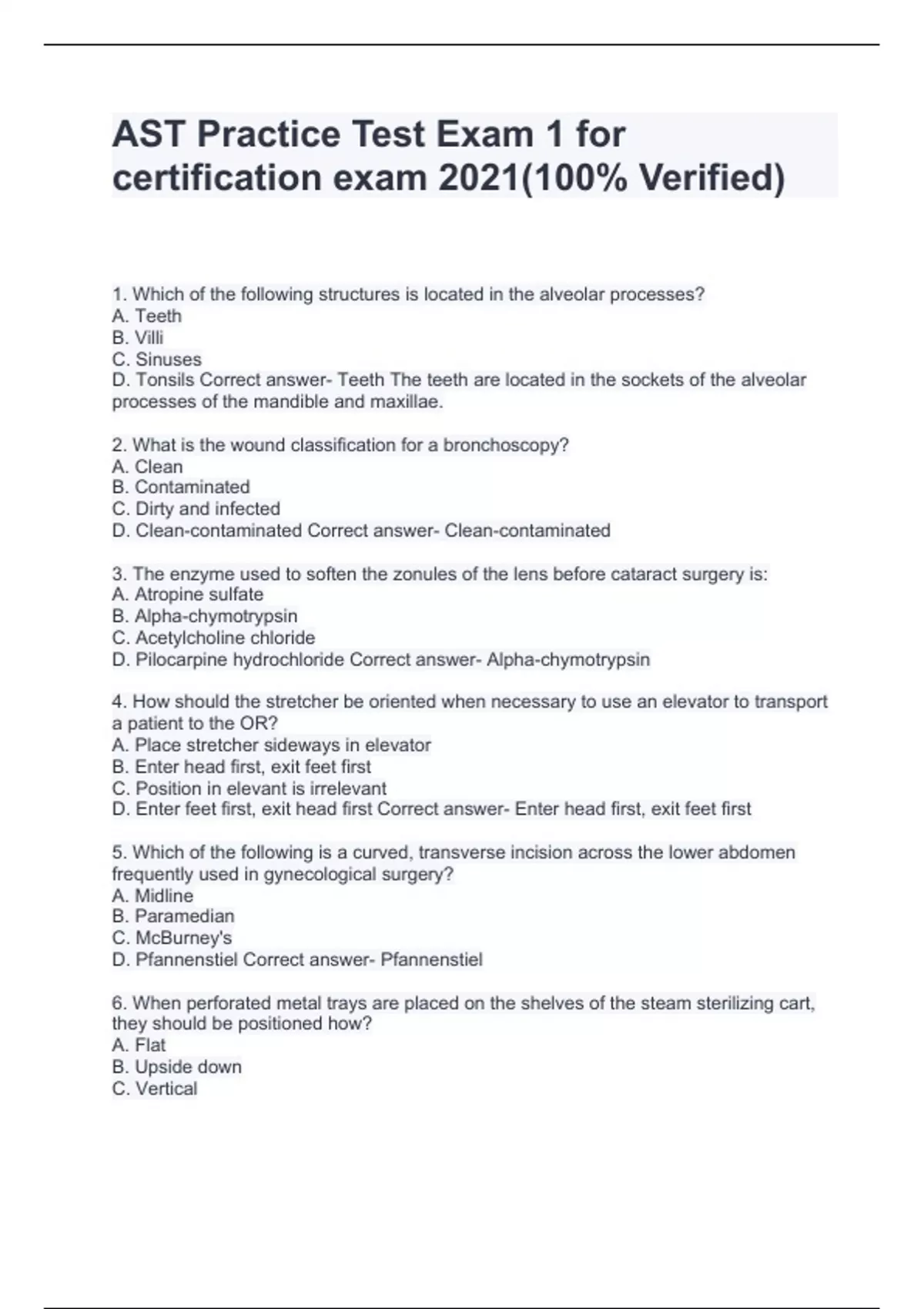 AST Practice Test Exam 1 for certification exam 2021(100% Verified)

1. Which of the following structures is located in the alveolar processes?
A. Teeth
B. Villi
C. Sinuses
D. Tonsils Correct answer- Teeth The teeth are located in the sockets of the alveolar processes of the mandible and maxillae.

2. What is the wound classification for a bronchoscopy?
A. Clean
B. Contaminated
C. Dirty and infected
D. Clean-contaminated Correct answer- Clean-contaminated

3. The enzyme used to soften the zonules of the lens before cataract surgery is:
A. Atropine sulfate
B. Alpha-chymotrypsin
C. Acetylcholine chloride
D. Pilocarpine hydrochloride Correct answer- Alpha-chymotrypsin

4. How should the stretcher be oriented when necessary to use an elevator to transport a patient to the OR?
A. Place stretcher sideways in elevator
B. Enter head first, exit feet first
C. Position in elevant is irrelevant
D. Enter feet first, exit head first Correct answer- Enter head first, exit feet first

5. Which of the following is a curved, transverse incision across the lower abdomen frequently used in gynecological surgery?
A. Midline
B. Paramedian
C. McBurney's
D. Pfannenstiel Correct answer- Pfannenstiel

6. When perforated metal trays are placed on the shelves of the steam sterilizing cart, they should be positioned how?
A. Flat
B. Upside down
C. Vertical